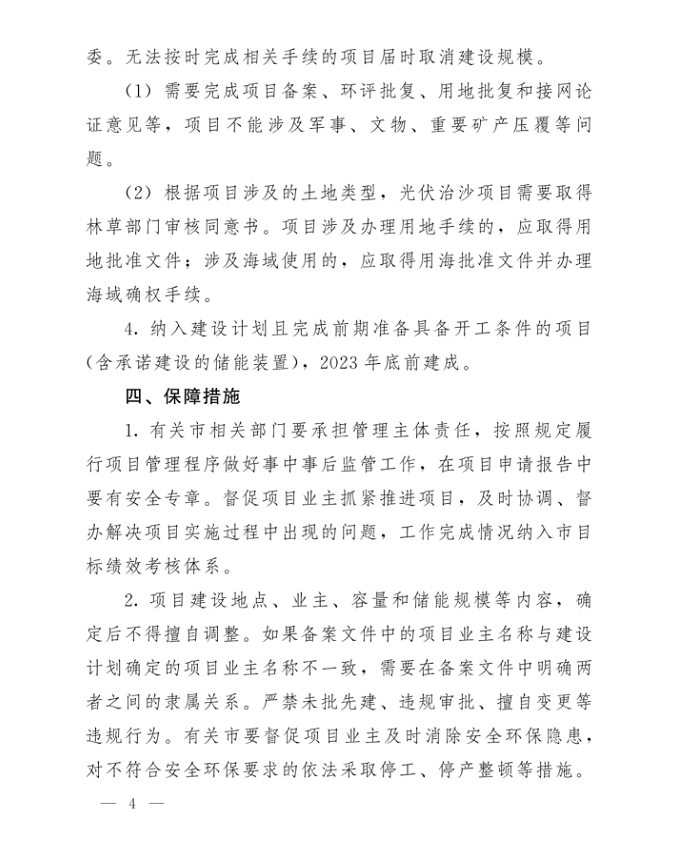 委。无法按时完成相关手续的项目届时取消建设规模。

（1）需要完成项目备案、环评批复、用地批复和接网论证意见等，项目不能涉及军事、文物、重要矿产压覆等问题。

（2）根据项目涉及的土地类型，光伏治沙项目需要取得林草部门审核同意书。项目涉及办理用地手续的，应取得用地批准文件；涉及海域使用的，应取得用海批准文件并办理海域确权手续。

4. 纳入建设计划且完成前期准备具备开工条件的项目（含承诺建设的储能装置），2023年底前建成。

四、保障措施

1. 有关市相关部门要承担管理主体责任，按照规定履行项目管理程序做好事中事后监管工作，在项目申请报告中要有安全专章。督促项目业主抓紧推进项目，及时协调、督办解决项目实施过程中出现的问题，工作完成情况纳入市目标绩效考核体系。

2. 项目建设地点、业主、容量和储能规模等内容，确定后不得擅自调整。如果备案文件中的项目业主名称与建设计划确定的项目业主名称不一致，需要在备案文件中明确两者之间的隶属关系。严禁未批先建、违规审批、擅自变更等违规行为。有关市要督促项目业主及时消除安全环保隐患，对不符合安全环保要求的依法采取停工、停产整顿等措施。

— 4 —